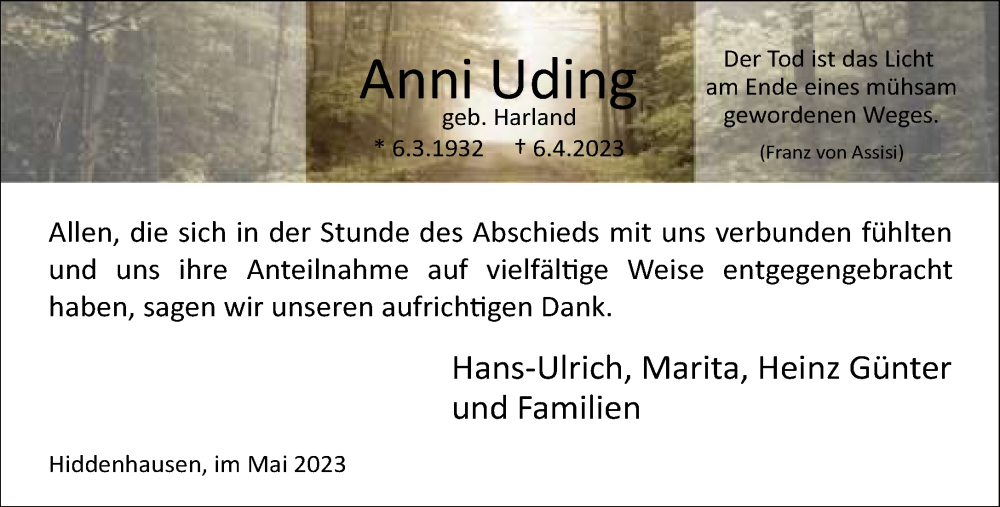 Anni Uding
geb. Harland
* 6.3.1932 † 6.4.2023

Der Tod ist das Licht am Ende eines mühsam gewordenen Weges.
(Franz von Assisi)

Allen, die sich in der Stunde des Abschieds mit uns verbunden fühlten und uns ihre Anteilnahme auf vielfältige Weise entgegengebracht haben, sagen wir unseren aufrichtigen Dank.

Hans-Ulrich, Marita, Heinz Günter
und Familien

Hiddenhausen, im Mai 2023